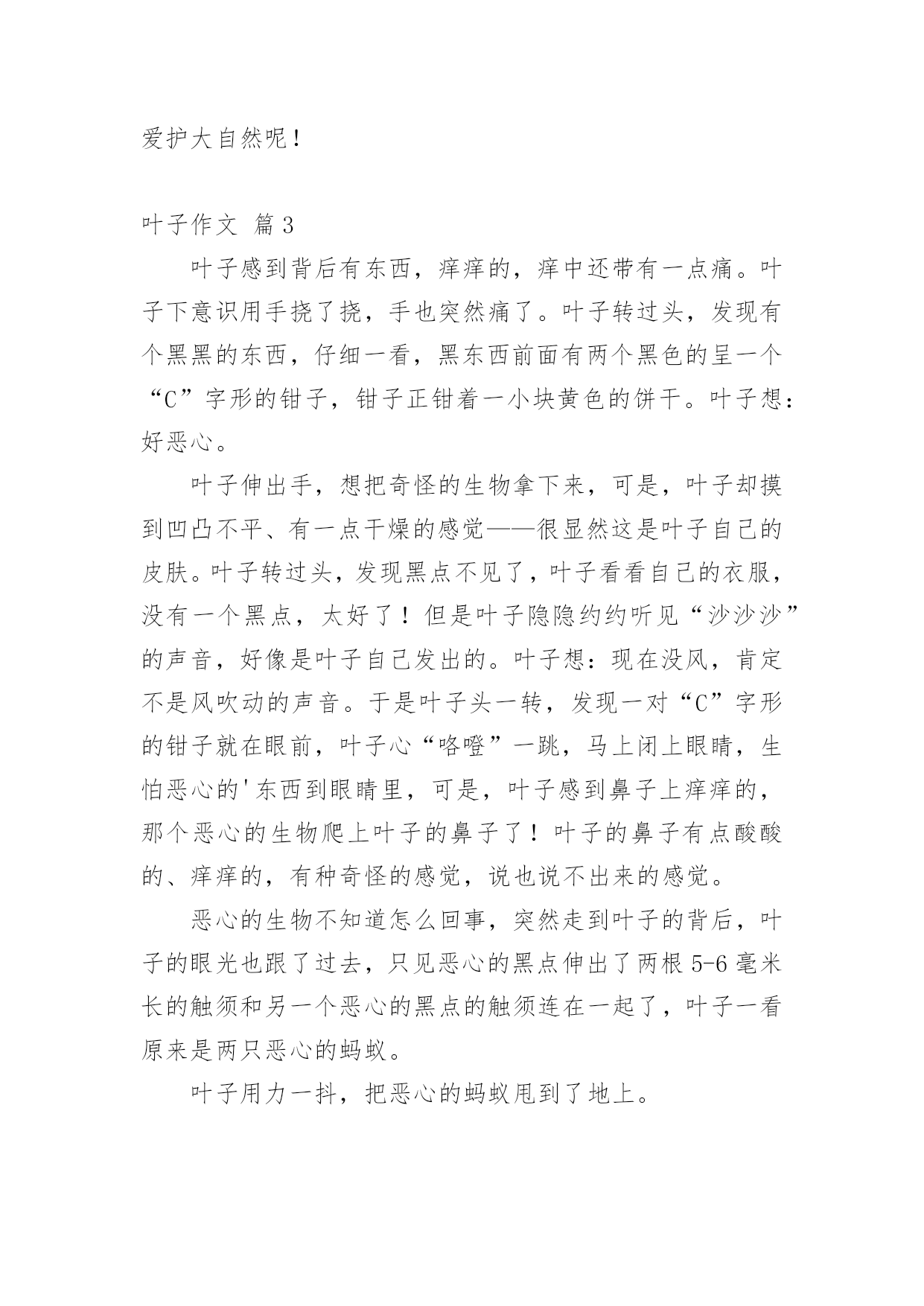 爱护大自然呢！

叶子作文 篇3

叶子感到背后有东西，痒痒的，痒中还带有一点痛。叶子下意识用手挠了挠，手也突然痛了。叶子转过头，发现有个黑黑的东西，仔细一看，黑东西前面有两个黑色的呈一个“C”字形的钳子，钳子正钳着一小块黄色的饼干。叶子想：好恶心。

叶子伸出手，想把奇怪的生物拿下来，可是，叶子却摸到凹凸不平、有一点干燥的感觉——很显然这是叶子自己的皮肤。叶子转过头，发现黑点不见了，叶子看看自己的衣服，没有一个黑点，太好了！但是叶子隐隐约约听见“沙沙沙”的声音，好像是叶子自己发出的。叶子想：现在没风，肯定不是风吹动的声音。于是叶子头一转，发现一对“C”字形的钳子就在眼前，叶子心“咯噔”一跳，马上闭上眼睛，生怕恶心的'东西到眼睛里，可是，叶子感到鼻子上痒痒的，那个恶心的生物爬上叶子的鼻子了！叶子的鼻子有点酸酸的、痒痒的，有种奇怪的感觉，说也说不出来的感觉。

恶心的生物不知道怎么回事，突然走到叶子的背后，叶子的眼光也跟了过去，只见恶心的黑点伸出了两根5-6毫米长的触须和另一个恶心的黑点的触须连在一起了，叶子一看原来是两只恶心的蚂蚁。

叶子用力一抖，把恶心的蚂蚁甩到了地上。